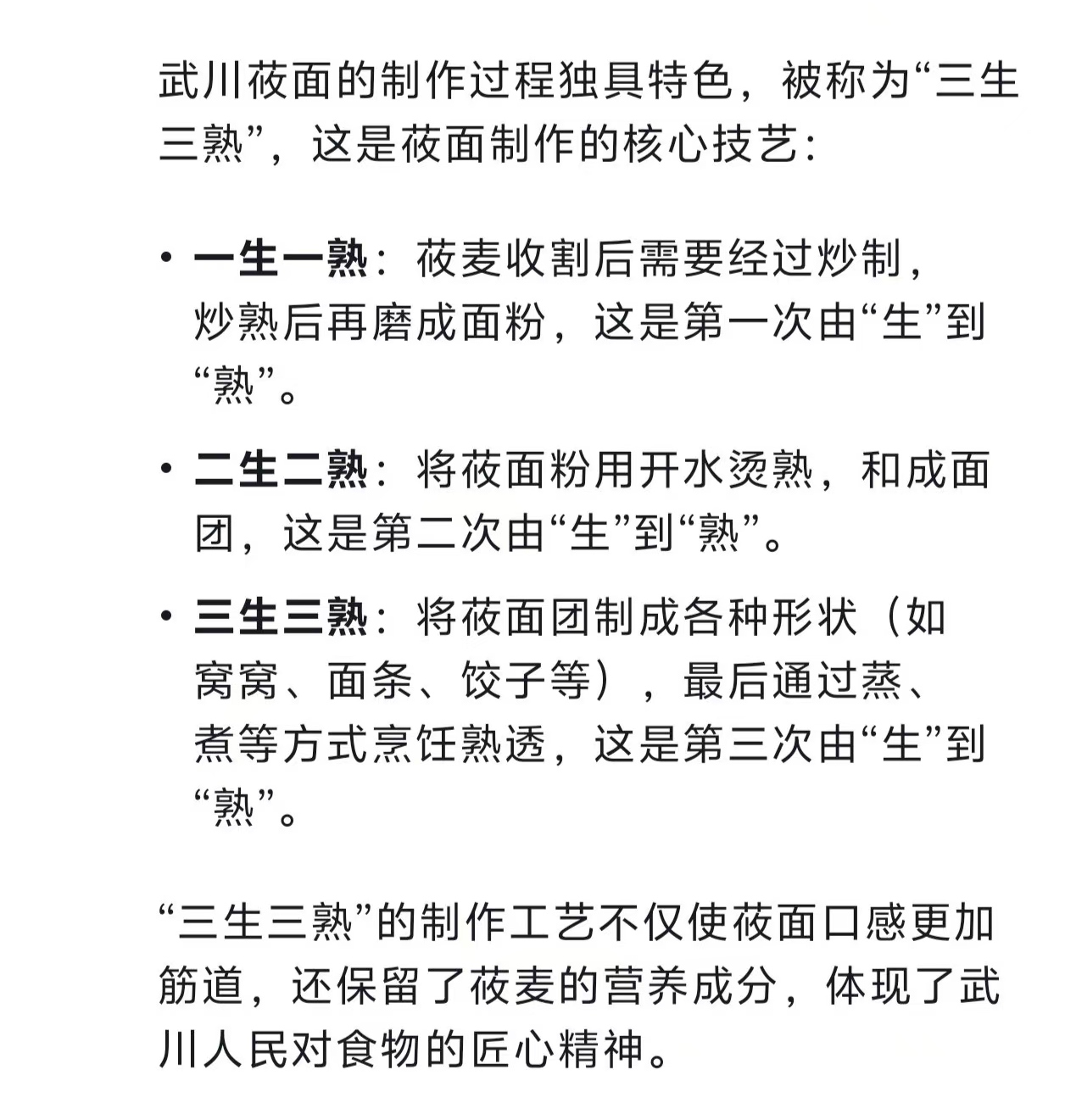 武川莜面的制作过程独具特色，被称为“三生三熟”，这是莜面制作的核心技艺：

• 一生一熟：莜麦收割后需要经过炒制，炒熟后再磨成面粉，这是第一次由“生”到“熟”。

• 二生二熟：将莜面粉用开水烫熟，和成面团，这是第二次由“生”到“熟”。

• 三生三熟：将莜面团制成各种形状（如窝窝、面条、饺子等），最后通过蒸、煮等方式烹饪熟透，这是第三次由“生”到“熟”。

“三生三熟”的制作工艺不仅使莜面口感更加筋道，还保留了莜麦的营养成分，体现了武川人民对食物的匠心精神。